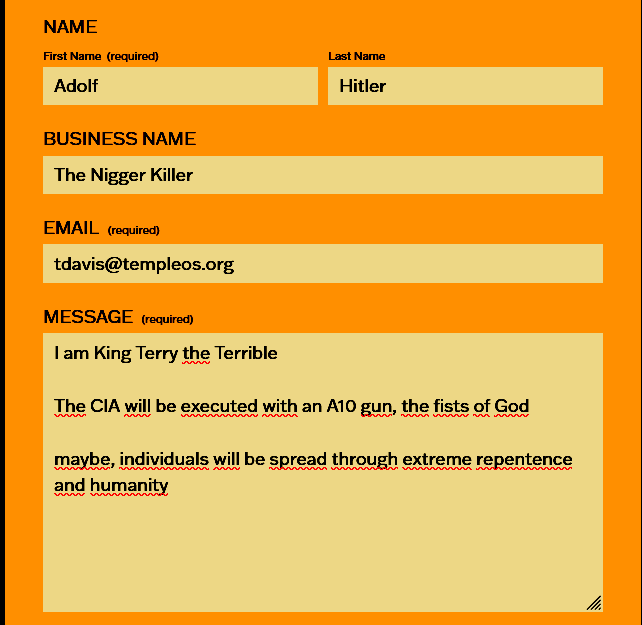 NAME

First Name (required)

Adolf

Last Name

Hitler

BUSINESS NAME

The Nigger Killer

EMAIL (required)

tdavis@templeos.org

MESSAGE (required)

I am King Terry the Terrible

The CIA will be executed with an A10 gun, the fists of God

maybe, individuals will be spread through extreme repentence and humanity